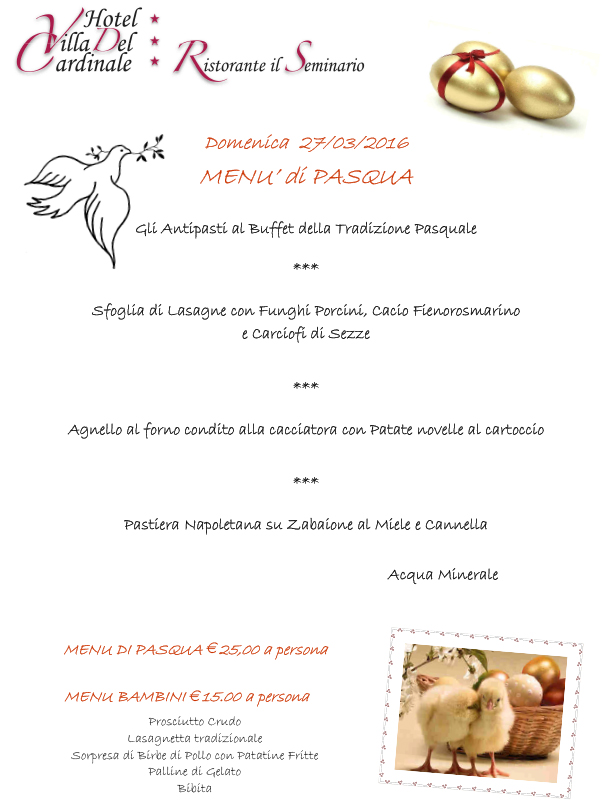 Hotel Villa Del Cardinale
Ristorante il Seminario

Domenica 27/03/2016

MENU' di PASQUA

Gli Antipasti al Buffet della Tradizione Pasquale

***

Sfoglia di Lasagne con Funghi Porcini, Cacio Fienorosmarino e Carciofi di Sezze

***

Agnello al forno condito alla cacciatora con Patate novelle al cartoccio

***

Pastiera Napoletana su Zabaione al Miele e Cannella

Acqua Minerale

MENU DI PASQUA € 25,00 a persona

MENU BAMBINI € 15.00 a persona

Prosciutto Crudo
Lasagnetta tradizionale
Sorpresa di Birbe di Pollo con Patatine Fritte
Palline di Gelato
Bibita